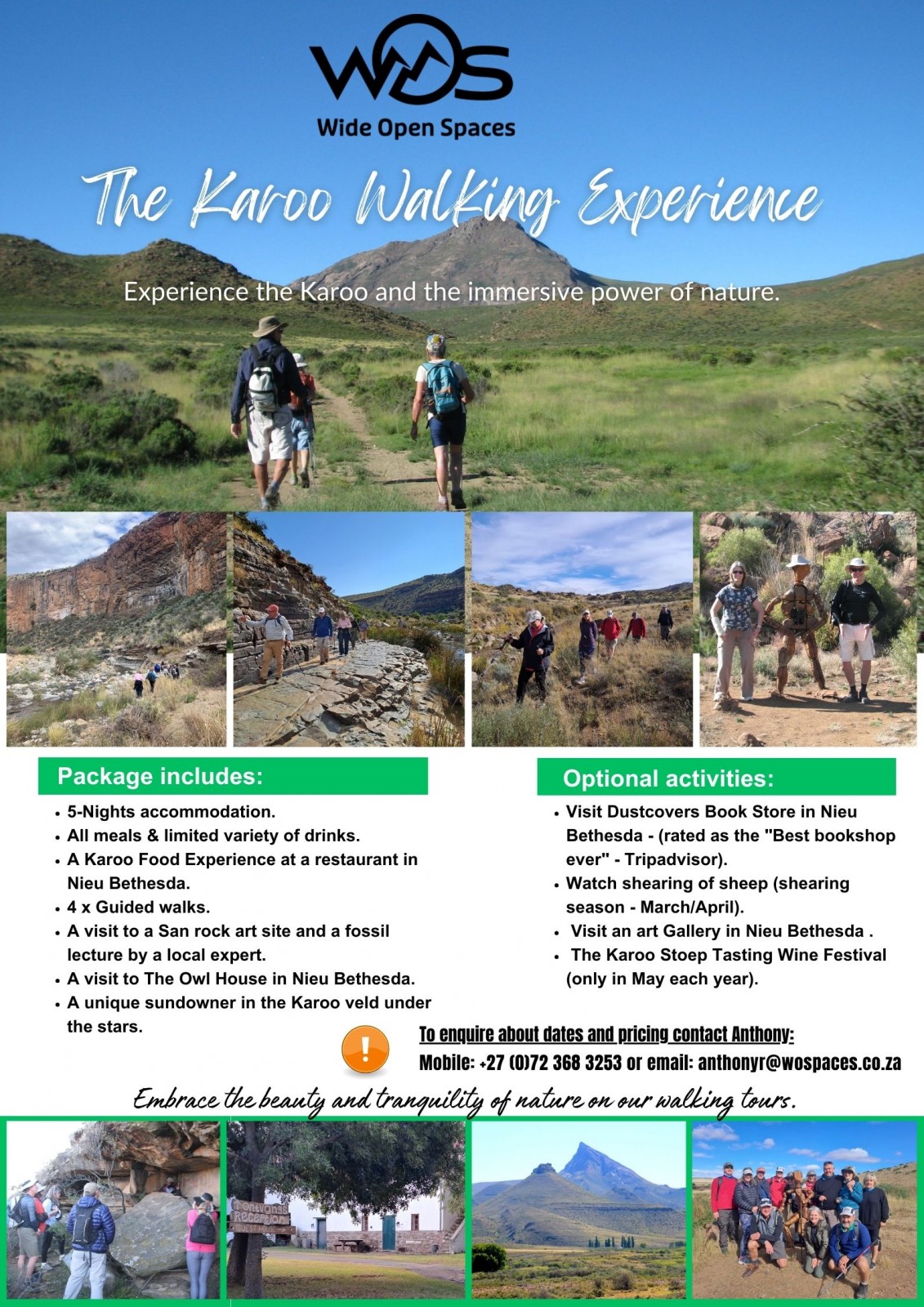 WOS
Wide Open Spaces

The Karoo Walking Experience

Experience the Karoo and the immersive power of nature.

Package includes:

• 5-Nights accommodation.
• All meals & limited variety of drinks.
• A Karoo Food Experience at a restaurant in Nieu Bethesda.
• 4 x Guided walks.
• A visit to a San rock art site and a fossil lecture by a local expert.
• A visit to The Owl House in Nieu Bethesda.
• A unique sundowner in the Karoo veld under the stars.

Optional activities:

• Visit Dustcovers Book Store in Nieu Bethesda - (rated as the "Best bookshop ever" - Tripadvisor).
• Watch shearing of sheep (shearing season - March/April).
• Visit an art Gallery in Nieu Bethesda .
• The Karoo Stoep Tasting Wine Festival (only in May each year).

!

To enquire about dates and pricing contact Anthony:
Mobile: +27 (0)72 368 3253 or email: anthonyr@wospaces.co.za

Embrace the beauty and tranquility of nature on our walking tours.